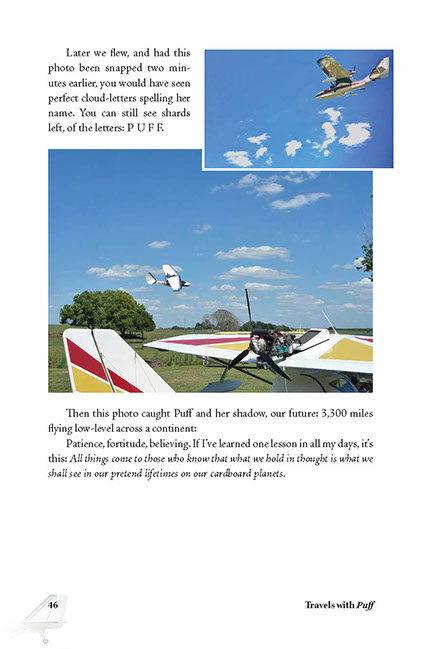 Later we flew, and had this photo been snapped two minutes earlier, you would have seen perfect cloud-letters spelling her name. You can still see shards left, of the letters: P U F F.

Then this photo caught Puff and her shadow, our future: 3,300 miles flying low-level across a continent:

Patience, fortitude, believing. If I've learned one lesson in all my days, it's this: All things come to those who know that what we hold in thought is what we shall see in our pretend lifetimes on our cardboard planets.

46

Travels with Puff